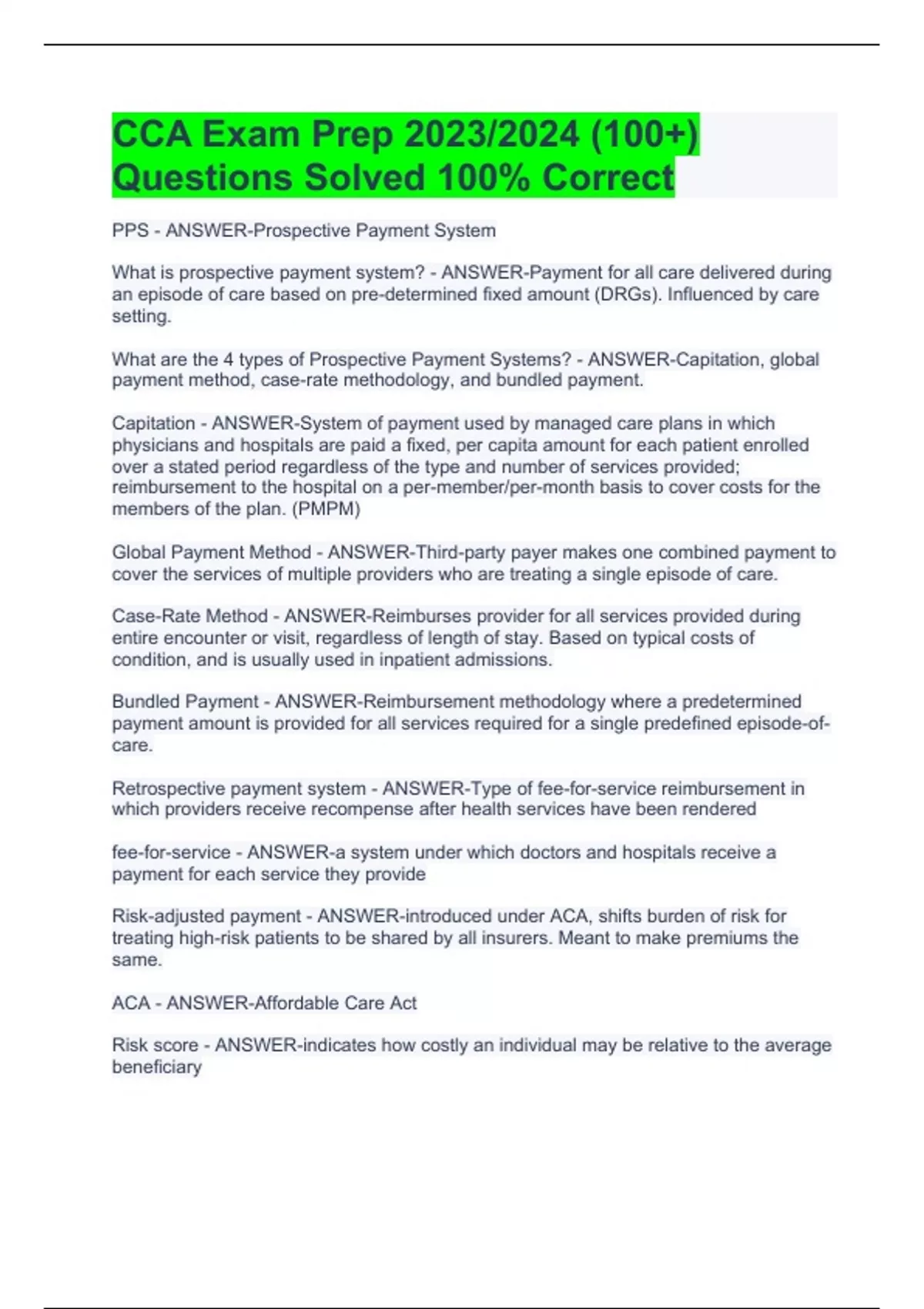 CCA Exam Prep 2023/2024 (100+) Questions Solved 100% Correct

PPS - ANSWER-Prospective Payment System

What is prospective payment system? - ANSWER-Payment for all care delivered during an episode of care based on pre-determined fixed amount (DRGs). Influenced by care setting.

What are the 4 types of Prospective Payment Systems? - ANSWER-Capitation, global payment method, case-rate methodology, and bundled payment.

Capitation - ANSWER-System of payment used by managed care plans in which physicians and hospitals are paid a fixed, per capita amount for each patient enrolled over a stated period regardless of the type and number of services provided; reimbursement to the hospital on a per-member/per-month basis to cover costs for the members of the plan. (PMPM)

Global Payment Method - ANSWER-Third-party payer makes one combined payment to cover the services of multiple providers who are treating a single episode of care.

Case-Rate Method - ANSWER-Reimburses provider for all services provided during entire encounter or visit, regardless of length of stay. Based on typical costs of condition, and is usually used in inpatient admissions.

Bundled Payment - ANSWER-Reimbursement methodology where a predetermined payment amount is provided for all services required for a single predefined episode-of-care.

Retrospective payment system - ANSWER-Type of fee-for-service reimbursement in which providers receive recompense after health services have been rendered

fee-for-service - ANSWER-a system under which doctors and hospitals receive a payment for each service they provide

Risk-adjusted payment - ANSWER-introduced under ACA, shifts burden of risk for treating high-risk patients to be shared by all insurers. Meant to make premiums the same.

ACA - ANSWER-Affordable Care Act

Risk score - ANSWER-indicates how costly an individual may be relative to the average beneficiary